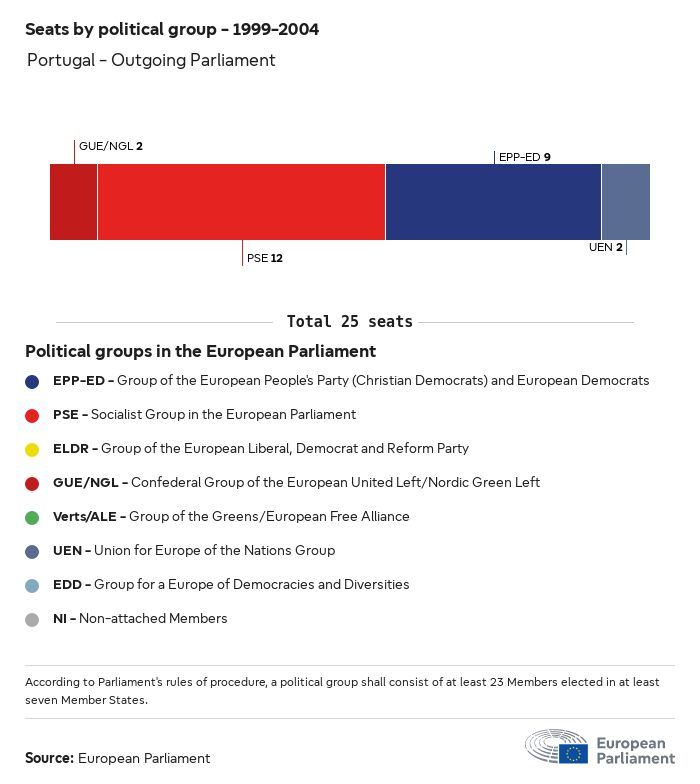 Seats by political group - 1999-2004

Portugal - Outgoing Parliament

GUE/NGL 2

EPP-ED 9

PSE 12

UEN 2

Total 25 seats

Political groups in the European Parliament

EPP-ED - Group of the European People's Party (Christian Democrats) and European Democrats

PSE - Socialist Group in the European Parliament

ELDR - Group of the European Liberal, Democrat and Reform Party

GUE/NGL - Confederal Group of the European United Left/Nordic Green Left

Verts/ALE - Group of the Greens/European Free Alliance

UEN - Union for Europe of the Nations Group

EDD - Group for a Europe of Democracies and Diversities

NI - Non-attached Members

According to Parliament's rules of procedure, a political group shall consist of at least 23 Members elected in at least seven Member States.

Source: European Parliament

European Parliament